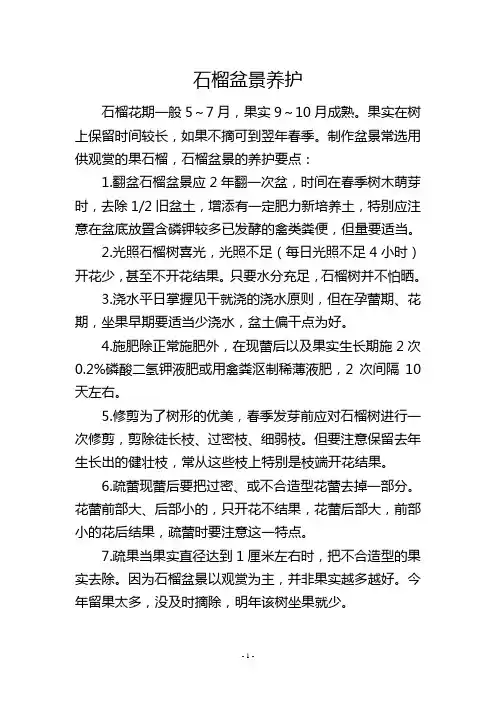 石榴盆景养护

石榴花期一般 5～7 月，果实 9～10 月成熟。果实在树上保留时间较长，如果不摘可到翌年春季。制作盆景常选用供观赏的果石榴，石榴盆景的养护要点：

1.翻盆石榴盆景应 2 年翻一次盆，时间在春季树木萌芽时，去除 1/2 旧盆土，增添有一定肥力新培养土，特别应注意在盆底放置含磷钾较多已发酵的禽类粪便，但量要适当。

2.光照石榴树喜光，光照不足（每日光照不足 4 小时）开花少，甚至不开花结果。只要水分充足，石榴树并不怕晒。

3.浇水平日掌握见干就浇的浇水原则，但在孕蕾期、花期，坐果早期要适当少浇水，盆土偏干点为好。

4.施肥除正常施肥外，在现蕾后以及果实生长期施 2 次 0.2%磷酸二氢钾液肥或用禽粪沤制稀薄液肥，2 次间隔 10 天左右。

5.修剪为了树形的优美，春季发芽前应对石榴树进行一次修剪，剪除徒长枝、过密枝、细弱枝。但要注意保留去年生长出的健壮枝，常从这些枝上特别是枝端开花结果。

6.疏蕾现蕾后要把过密、或不合造型花蕾去掉一部分。花蕾前部大、后部小的，只开花不结果，花蕾后部大，前部小的花后结果，疏蕾时要注意这一特点。

7.疏果当果实直径达到 1 厘米左右时，把不合造型的果实去除。因为石榴盆景以观赏为主，并非果实越多越好。今年留果太多，没及时摘除，明年该树坐果就少。

- 1 -